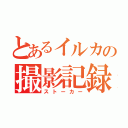 とあるイルカの
撮影記録
ストーカー